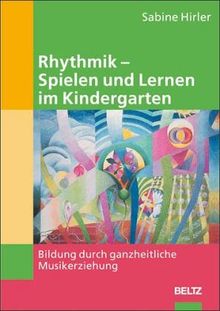 Sabine Hirler

Rhythmik –
Spielen und Lernen
im Kindergarten

Bildung durch ganzheitliche
Musikerziehung

BELTZ